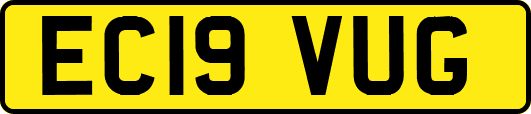 EC19 VUG